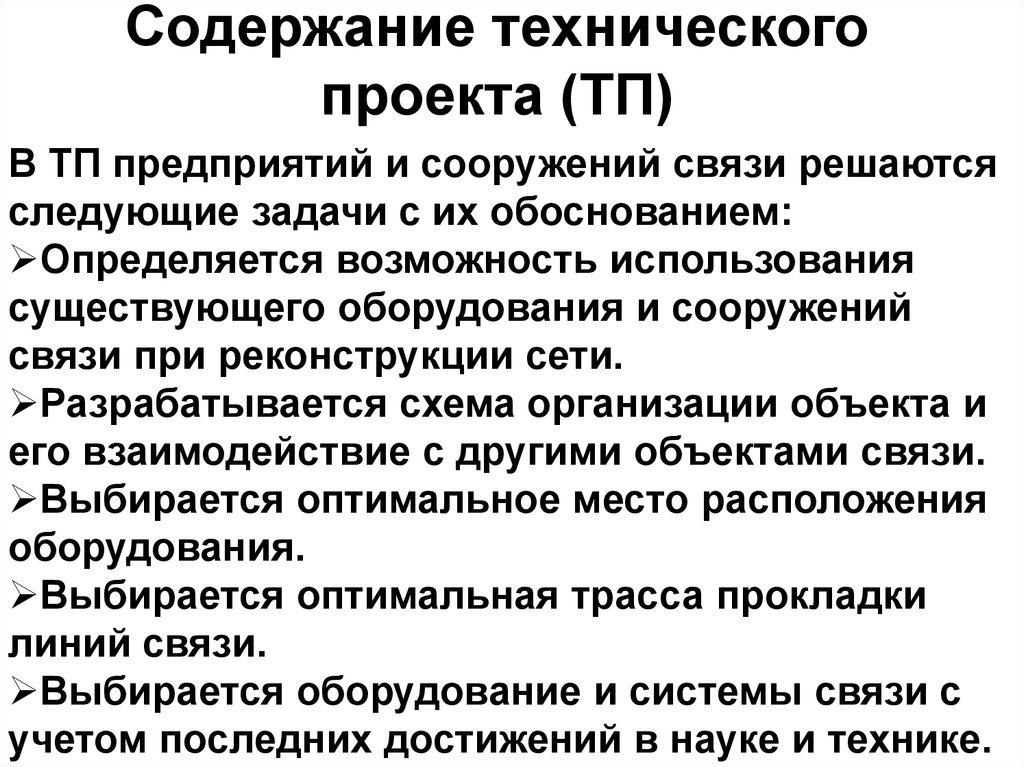 Содержание технического проекта (ТП)

В ТП предприятий и сооружений связи решаются следующие задачи с их обоснованием:

➢Определяется возможность использования существующего оборудования и сооружений связи при реконструкции сети.

➢Разрабатывается схема организации объекта и его взаимодействие с другими объектами связи.

➢Выбирается оптимальное место расположения оборудования.

➢Выбирается оптимальная трасса прокладки линий связи.

➢Выбирается оборудование и системы связи с учетом последних достижений в науке и технике.